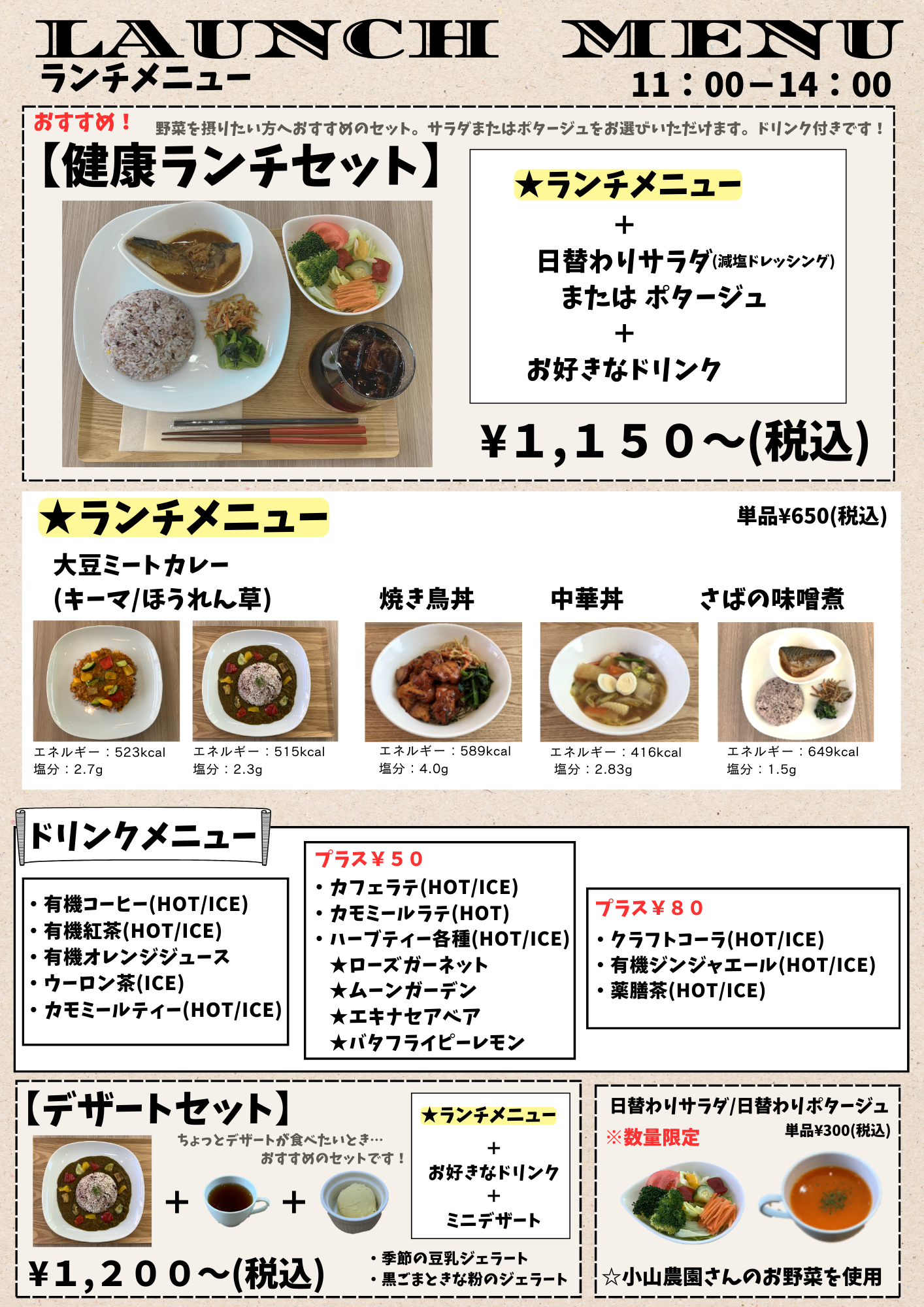 LAUNCH MENU
ランチメニュー
11：00－14：00

おすすめ！ 野菜を摂りたい方へおすすめのセット。サラダまたはポタージュをお選びいただけます。ドリンク付きです！

【健康ランチセット】

★ランチメニュー
+
日替わりサラダ(減塩ドレッシング)
または ポタージュ
+
お好きなドリンク

¥1,150～(税込)

★ランチメニュー
単品¥650(税込)

大豆ミートカレー
(キーマ/ほうれん草)
エネルギー：523kcal
塩分：2.7g
エネルギー：515kcal
塩分：2.3g

焼き鳥丼
エネルギー：589kcal
塩分：4.0g

中華丼
エネルギー：416kcal
塩分：2.83g

さばの味噌煮
エネルギー：649kcal
塩分：1.5g

ドリンクメニュー

• 有機コーヒー(HOT/ICE)
• 有機紅茶(HOT/ICE)
• 有機オレンジジュース
• ウーロン茶(ICE)
• カモミールティー(HOT/ICE)

プラス¥50
• カフェラテ(HOT/ICE)
• カモミールラテ(HOT)
• ハーブティー各種(HOT/ICE)
★ローズガーネット
★ムーンガーデン
★エキナセアベア
★バタフライピーレモン

プラス¥80
• クラフトコーラ(HOT/ICE)
• 有機ジンジャエール(HOT/ICE)
• 薬膳茶(HOT/ICE)

【デザートセット】
ちょっとデザートが食べたいとき…
おすすめのセットです！
+ +

★ランチメニュー
+
お好きなドリンク
+
ミニデザート

¥1,200～(税込)
• 季節の豆乳ジェラート
• 黒ごまときな粉のジェラート

日替わりサラダ/日替わりポタージュ
※数量限定
単品¥300(税込)
☆小山農園さんのお野菜を使用